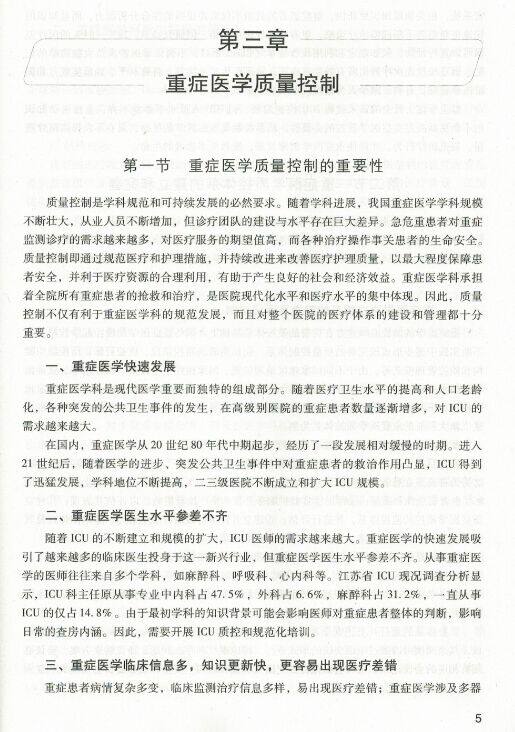 第三章

重症医学质量控制

第一节　重症医学质量控制的重要性

质量控制是学科规范和可持续发展的必然要求。随着学科进展，我国重症医学学科规模不断壮大，从业人员不断增加，但诊疗团队的建设与水平存在巨大差异。急危重患者对重症监测诊疗的需求越来越多，对医疗服务的期望值高，而各种治疗操作事关患者的生命安全。质量控制即通过规范医疗和护理措施，并持续改进来改善医疗护理质量，以最大程度保障患者安全，并利于医疗资源的合理利用，有助于产生良好的社会和经济效益。重症医学科承担着全院所有重症患者的抢救和治疗，是医院现代化水平和医疗水平的集中体现。因此，质量控制不仅有利于重症医学科的规范发展，而且对整个医院的医疗体系的建设和管理都十分重要。

一、重症医学快速发展

重症医学科是现代医学重要而独特的组成部分。随着医疗卫生水平的提高和人口老龄化，各种突发的公共卫生事件的发生，在高级别医院的重症患者数量逐渐增多，对 ICU 的需求越来越大。

在国内，重症医学从 20 世纪 80 年代中期起步，经历了一段发展相对缓慢的时期。进入 21 世纪后，随着医学的进步、突发公共卫生事件中对重症患者的救治作用凸显，ICU 得到了迅猛发展，学科地位不断提高，二三级医院不断成立和扩大 ICU 规模。

二、重症医学医生水平参差不齐

随着 ICU 的不断建立和规模的扩大，ICU 医师的需求越来越大。重症医学的快速发展吸引了越来越多的临床医生投身于这一新兴行业，但重症医学医生水平参差不齐。从事重症医学的医师往往来自多个学科，如麻醉科、呼吸科、心内科等。江苏省 ICU 现况调查分析显示，ICU 科主任原从事专业中内科占 47.5%，外科占 6.6%，麻醉科占 31.2%，一直从事 ICU 的仅占 14.8%。由于最初学科的知识背景可能会影响医师对重症患者整体的判断，影响日常的查房内涵。因此，需要开展 ICU 质控和规范化培训。

三、重症医学临床信息多，知识更新快，更容易出现医疗差错

重症患者病情复杂多变，临床监测治疗信息多样，易出现医疗差错；重症医学涉及多器

5